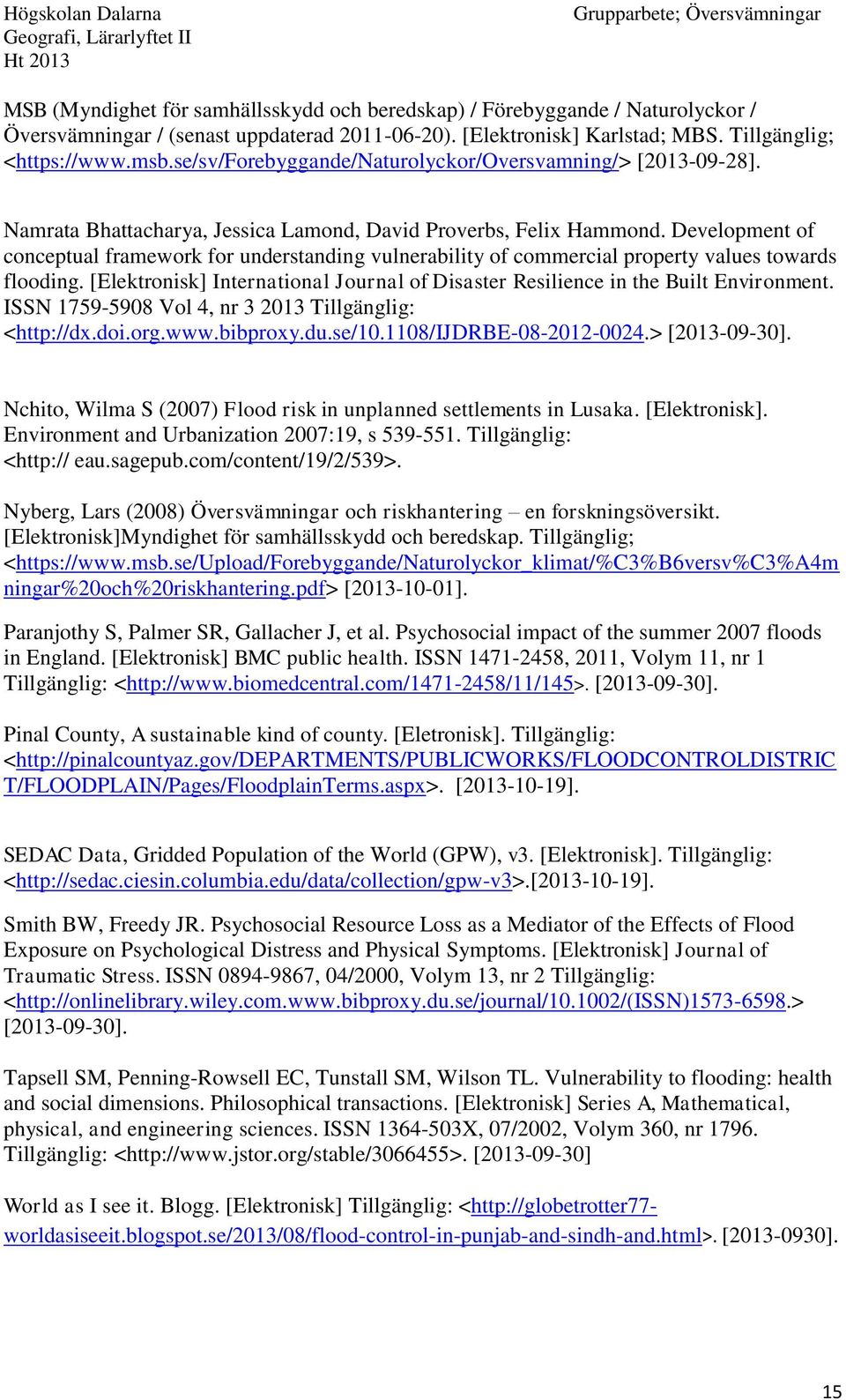 Högskolan Dalarna
Geografi, Lärarlyftet II
Ht 2013

Grupparbete; Översvämningar

MSB (Myndighet för samhällsskydd och beredskap) / Förebyggande / Naturolyckor / Översvämningar / (senast uppdaterad 2011-06-20). [Elektronisk] Karlstad; MBS. Tillgänglig; <https://www.msb.se/sv/Forebyggande/Naturolyckor/Oversvamning/> [2013-09-28].

Namrata Bhattacharya, Jessica Lamond, David Proverbs, Felix Hammond. Development of conceptual framework for understanding vulnerability of commercial property values towards flooding. [Elektronisk] International Journal of Disaster Resilience in the Built Environment. ISSN 1759-5908 Vol 4, nr 3 2013 Tillgänglig: <http://dx.doi.org.www.bibproxy.du.se/10.1108/IJDRBE-08-2012-0024.> [2013-09-30].

Nchito, Wilma S (2007) Flood risk in unplanned settlements in Lusaka. [Elektronisk]. Environment and Urbanization 2007:19, s 539-551. Tillgänglig: <http:// eau.sagepub.com/content/19/2/539>.

Nyberg, Lars (2008) Översvämningar och riskhantering – en forskningsöversikt. [Elektronisk]Myndighet för samhällsskydd och beredskap. Tillgänglig; <https://www.msb.se/Upload/Forebyggande/Naturolyckor_klimat/%C3%B6versv%C3%A4mningar%20och%20riskhantering.pdf> [2013-10-01].

Paranjothy S, Palmer SR, Gallacher J, et al. Psychosocial impact of the summer 2007 floods in England. [Elektronisk] BMC public health. ISSN 1471-2458, 2011, Volym 11, nr 1 Tillgänglig: <http://www.biomedcentral.com/1471-2458/11/145>. [2013-09-30].

Pinal County, A sustainable kind of county. [Eletronisk]. Tillgänglig: <http://pinalcountyaz.gov/DEPARTMENTS/PUBLICWORKS/FLOODCONTROLDISTRICT/FLOODPLAIN/Pages/FloodplainTerms.aspx>. [2013-10-19].

SEDAC Data, Gridded Population of the World (GPW), v3. [Elektronisk]. Tillgänglig: <http://sedac.ciesin.columbia.edu/data/collection/gpw-v3>.[2013-10-19].

Smith BW, Freedy JR. Psychosocial Resource Loss as a Mediator of the Effects of Flood Exposure on Psychological Distress and Physical Symptoms. [Elektronisk] Journal of Traumatic Stress. ISSN 0894-9867, 04/2000, Volym 13, nr 2 Tillgänglig: <http://onlinelibrary.wiley.com.www.bibproxy.du.se/journal/10.1002/(ISSN)1573-6598.> [2013-09-30].

Tapsell SM, Penning-Rowsell EC, Tunstall SM, Wilson TL. Vulnerability to flooding: health and social dimensions. Philosophical transactions. [Elektronisk] Series A, Mathematical, physical, and engineering sciences. ISSN 1364-503X, 07/2002, Volym 360, nr 1796. Tillgänglig: <http://www.jstor.org/stable/3066455>. [2013-09-30]

World as I see it. Blogg. [Elektronisk] Tillgänglig: <http://globetrotter77-worldasiseeit.blogspot.se/2013/08/flood-control-in-punjab-and-sindh-and.html>. [2013-0930].

15